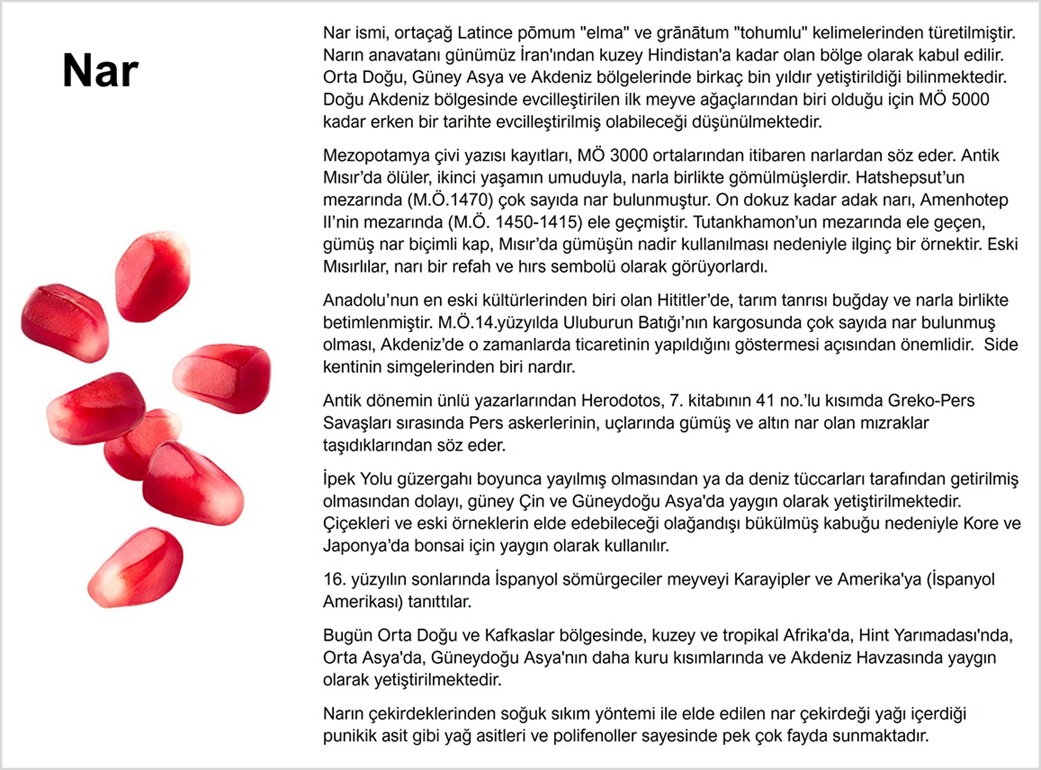 Nar

Nar ismi, ortaçağ Latince pōmum "elma" ve grānātum "tohumlu" kelimelerinden türetilmiştir. Narın anavatanı günümüz İran'ından kuzey Hindistan'a kadar olan bölge olarak kabul edilir. Orta Doğu, Güney Asya ve Akdeniz bölgelerinde birkaç bin yıldır yetiştirildiği bilinmektedir. Doğu Akdeniz bölgesinde evcilleştirilen ilk meyve ağaçlarından biri olduğu için MÖ 5000 kadar erken bir tarihte evcilleştirilmiş olabileceği düşünülmektedir.

Mezopotamya çivi yazısı kayıtları, MÖ 3000 ortalarından itibaren narlardan söz eder. Antik Mısır'da ölüler, ikinci yaşamın umuduyla, narla birlikte gömülmüşlerdir. Hatshepsut'un mezarında (M.Ö.1470) çok sayıda nar bulunmuştur. On dokuz kadar adak narı, Amenhotep II'nin mezarında (M.Ö. 1450-1415) ele geçmiştir. Tutankhamon'un mezarında ele geçen, gümüş nar biçimli kap, Mısır'da gümüşün nadir kullanılması nedeniyle ilginç bir örnektir. Eski Mısırlılar, narı bir refah ve hırs sembolü olarak görüyorlardı.

Anadolu'nun en eski kültürlerinden biri olan Hititler'de, tarım tanrısı buğday ve narla birlikte betimlenmiştir. M.Ö.14.yüzyılda Uluburun Batığı'nın kargosunda çok sayıda nar bulunmuş olması, Akdeniz'de o zamanlarda ticaretinin yapıldığını göstermesi açısından önemlidir. Side kentinin simgelerinden biri nardır.

Antik dönemin ünlü yazarlarından Herodotos, 7. kitabının 41 no.'lu kısımda Greko-Pers Savaşları sırasında Pers askerlerinin, uçlarında gümüş ve altın nar olan mızraklar taşıdıklarından söz eder.

İpek Yolu güzergahı boyunca yayılmış olmasından ya da deniz tüccarları tarafından getirilmiş olmasından dolayı, güney Çin ve Güneydoğu Asya'da yaygın olarak yetiştirilmektedir. Çiçekleri ve eski örneklerin elde edebileceği olağandışı bükülmüş kabuğu nedeniyle Kore ve Japonya'da bonsai için yaygın olarak kullanılır.

16. yüzyılın sonlarında İspanyol sömürgeciler meyveyi Karayipler ve Amerika'ya (İspanyol Amerikası) tanıttılar.

Bugün Orta Doğu ve Kafkaslar bölgesinde, kuzey ve tropikal Afrika'da, Hint Yarımadası'nda, Orta Asya'da, Güneydoğu Asya'nın daha kuru kısımlarında ve Akdeniz Havzasında yaygın olarak yetiştirilmektedir.

Narın çekirdeklerinden soğuk sıkım yöntemi ile elde edilen nar çekirdeği yağı içerdiği punikik asit gibi yağ asitleri ve polifenoller sayesinde pek çok fayda sunmaktadır.